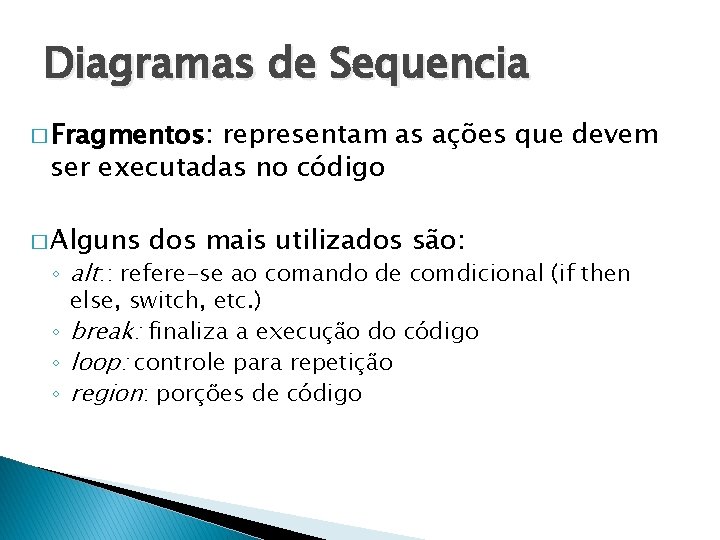 Diagramas de Sequencia

□ Fragmentos: representam as ações que devem ser executadas no código

□ Alguns dos mais utilizados são:
◦ alt: : refere-se ao comando de comdicional (if then else, switch, etc.)
◦ break: finaliza a execução do código
◦ loop: controle para repetição
◦ region: porções de código